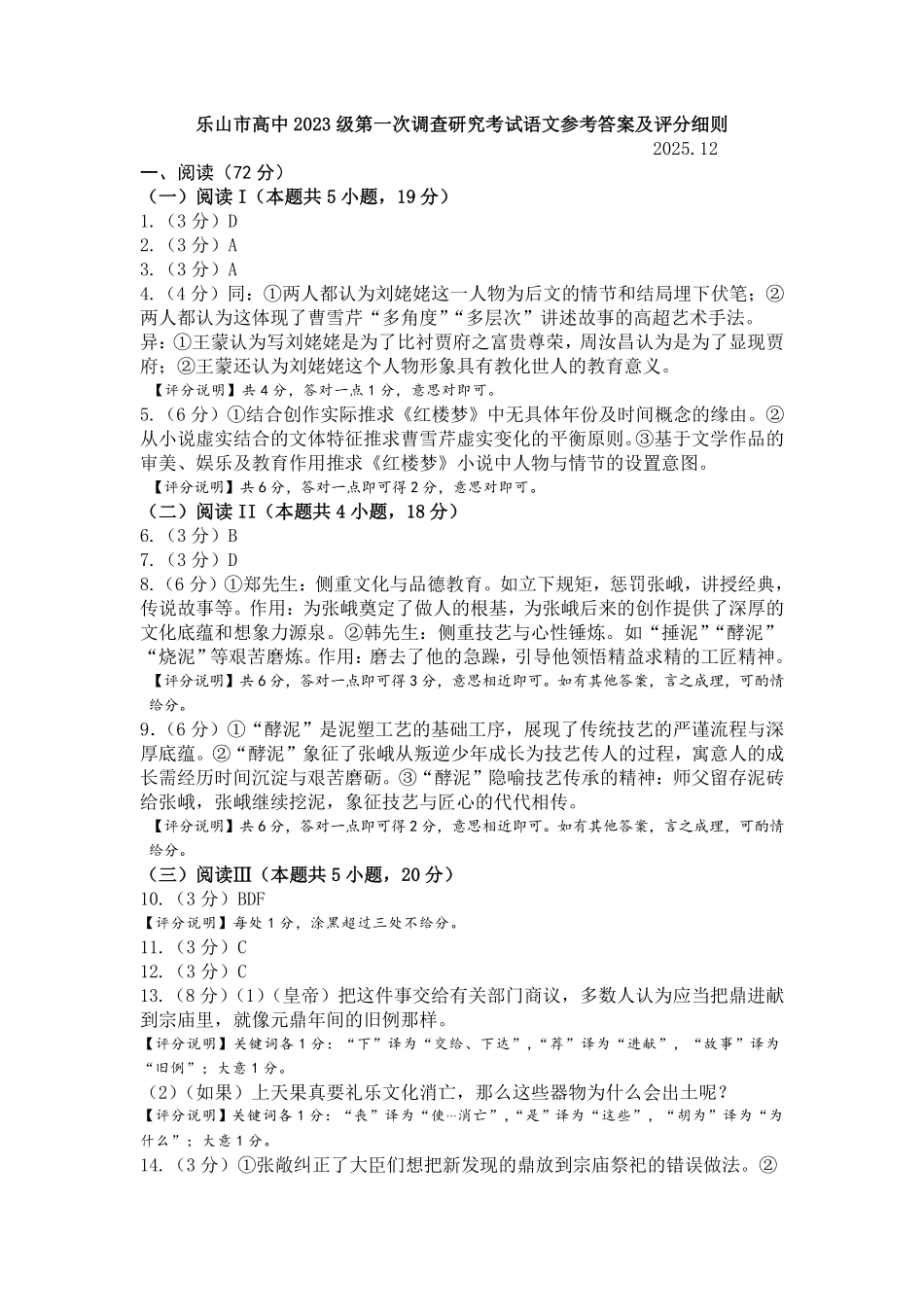 乐山市高中2023级第一次调查研究考试语文参考答案及评分细则

2025.12

一、阅读（72分）

（一）阅读I（本题共5小题，19分）

1.（3分）D

2.（3分）A

3.（3分）A

4.（4分）同：①两人都认为刘姥姥这一人物为后文的情节和结局埋下伏笔；②两人都认为这体现了曹雪芹“多角度”“多层次”讲述故事的高超艺术手法。

异：①王蒙认为写刘姥姥是为了比衬贾府之富贵尊荣，周汝昌认为是为了显现贾府；②王蒙还认为刘姥姥这个人物形象具有教化世人的教育意义。

【评分说明】共4分，答对一点1分，意思对即可。

5.（6分）①结合创作实际推求《红楼梦》中无具体年份及时间概念的缘由。②从小说虚实结合的文体特征推求曹雪芹虚实变化的平衡原则。③基于文学作品的审美、娱乐及教育作用推求《红楼梦》小说中人物与情节的设置意图。

【评分说明】共6分，答对一点即可得2分，意思对即可。

（二）阅读II（本题共4小题，18分）

6.（3分）B

7.（3分）D

8.（6分）①郑先生：侧重文化与品德教育。如立下规矩，惩罚张峨，讲授经典，传说故事等。作用：为张峨奠定了做人的根基，为张峨后来的创作提供了深厚的文化底蕴和想象力源泉。②韩先生：侧重技艺与心性锤炼。如“捶泥”“酵泥”“烧泥”等艰苦磨炼。作用：磨去了他的急躁，引导他领悟精益求精的工匠精神。

【评分说明】共6分，答对一点即可得3分，意思相近即可。如有其他答案，言之成理，可酌情给分。

9.（6分）①“酵泥”是泥塑工艺的基础工序，展现了传统技艺的严谨流程与深厚底蕴。②“酵泥”象征了张峨从叛逆少年成长为技艺传人的过程，寓意人的成长需经历时间沉淀与艰苦磨砺。③“酵泥”隐喻技艺传承的精神：师父留存泥砖给张峨，张峨继续挖泥，象征技艺与匠心的代代相传。

【评分说明】共6分，答对一点即可得2分，意思相近即可。如有其他答案，言之成理，可酌情给分。

（三）阅读III（本题共5小题，20分）

10.（3分）BDF

【评分说明】每处1分，涂黑超过三处不给分。

11.（3分）C

12.（3分）C

13.（8分）（1）（皇帝）把这件事交给有关部门商议，多数人认为应当把鼎进献到宗庙里，就像元鼎年间的旧例那样。

【评分说明】关键词各1分：“下”译为“交给、下达”，“荐”译为“进献”，“故事”译为“旧例”；大意1分。

（2）（如果）上天果真要礼乐文化消亡，那么这些器物为什么会出土呢？

【评分说明】关键词各1分：“丧”译为“使…消亡”，“是”译为“这些”，“胡为”译为“为什么”；大意1分。

14.（3分）①张敞纠正了大臣们想把新发现的鼎放到宗庙祭祀的错误做法。②